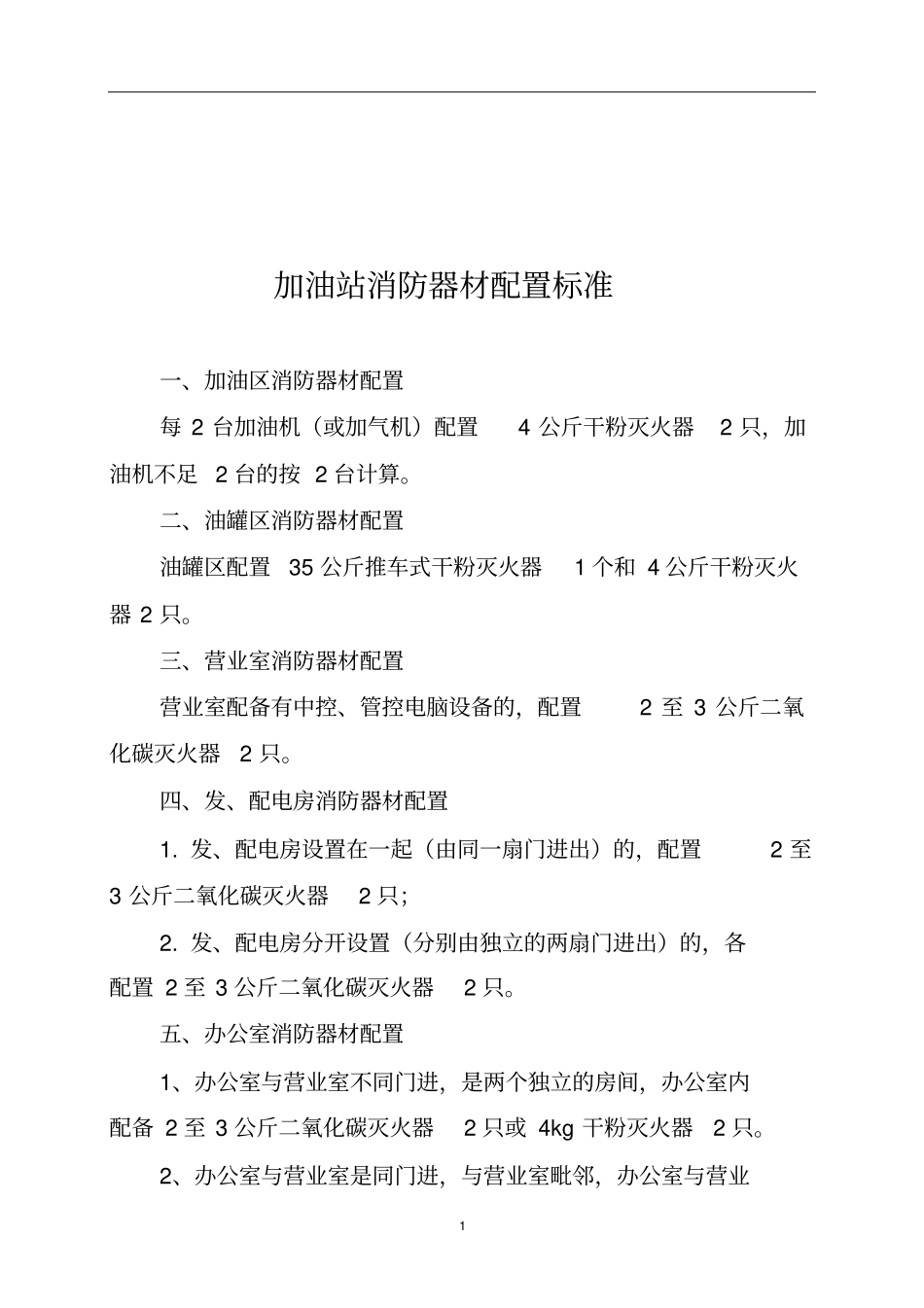 加油站消防器材配置标准

一、加油区消防器材配置

每 2 台加油机（或加气机）配置 4 公斤干粉灭火器 2 只，加油机不足 2 台的按 2 台计算。

二、油罐区消防器材配置

油罐区配置 35 公斤推车式干粉灭火器 1 个和 4 公斤干粉灭火器 2 只。

三、营业室消防器材配置

营业室配备有中控、管控电脑设备的，配置 2 至 3 公斤二氧化碳灭火器 2 只。

四、发、配电房消防器材配置

1. 发、配电房设置在一起（由同一扇门进出）的，配置 2 至 3 公斤二氧化碳灭火器 2 只；

2. 发、配电房分开设置（分别由独立的两扇门进出）的，各配置 2 至 3 公斤二氧化碳灭火器 2 只。

五、办公室消防器材配置

1、办公室与营业室不同门进，是两个独立的房间，办公室内配备 2 至 3 公斤二氧化碳灭火器 2 只或 4kg 干粉灭火器 2 只。

2、办公室与营业室是同门进，与营业室毗邻，办公室与营业

1